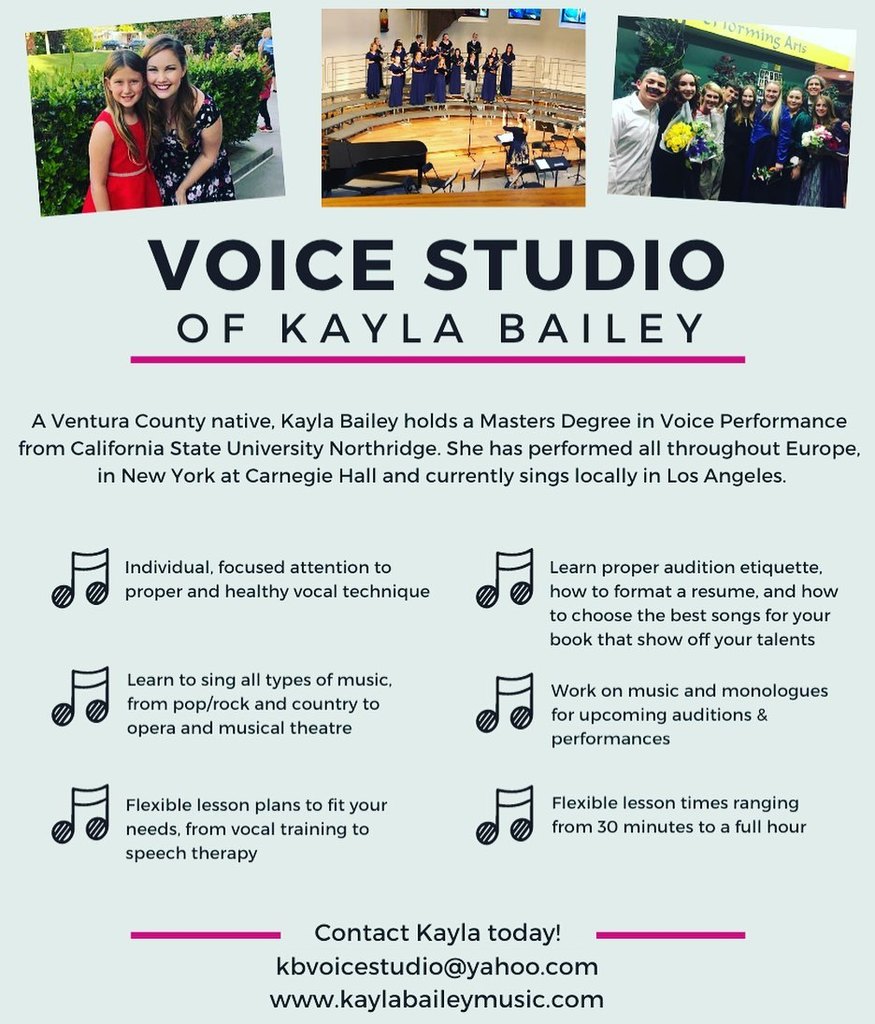 VOICE STUDIO
OF KAYLA BAILEY

A Ventura County native, Kayla Bailey holds a Masters Degree in Voice Performance from California State University Northridge. She has performed all throughout Europe, in New York at Carnegie Hall and currently sings locally in Los Angeles.

Individual, focused attention to proper and healthy vocal technique

Learn to sing all types of music, from pop/rock and country to opera and musical theatre

Flexible lesson plans to fit your needs, from vocal training to speech therapy

Learn proper audition etiquette, how to format a resume, and how to choose the best songs for your book that show off your talents

Work on music and monologues for upcoming auditions & performances

Flexible lesson times ranging from 30 minutes to a full hour

Contact Kayla today!
kbvoicestudio@yahoo.com
www.kaylabaileymusic.com